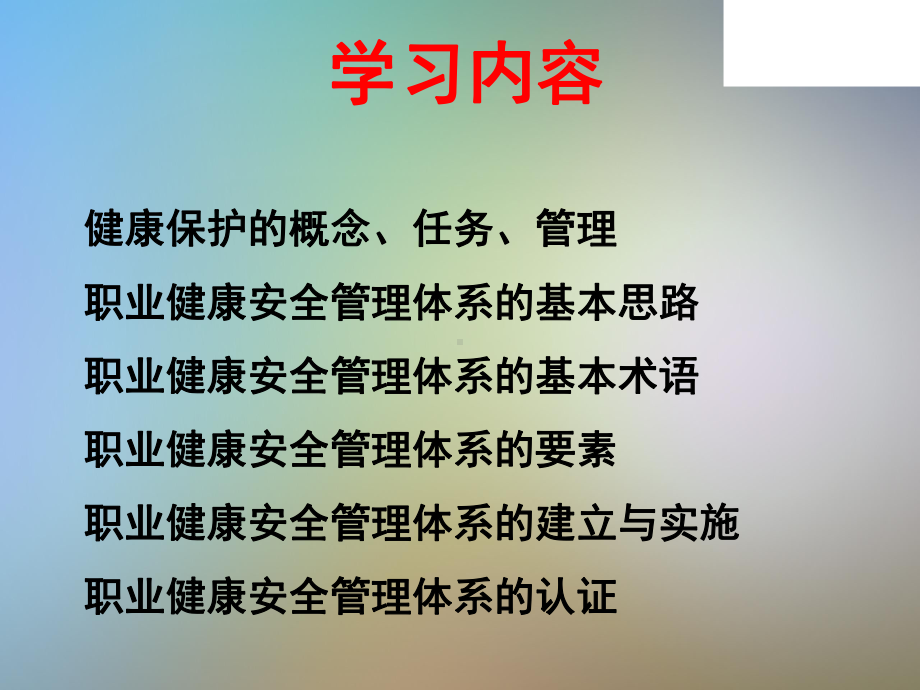 学习内容

健康保护的概念、任务、管理

职业健康安全管理体系的基本思路

职业健康安全管理体系的基本术语

职业健康安全管理体系的要素

职业健康安全管理体系的建立与实施

职业健康安全管理体系的认证